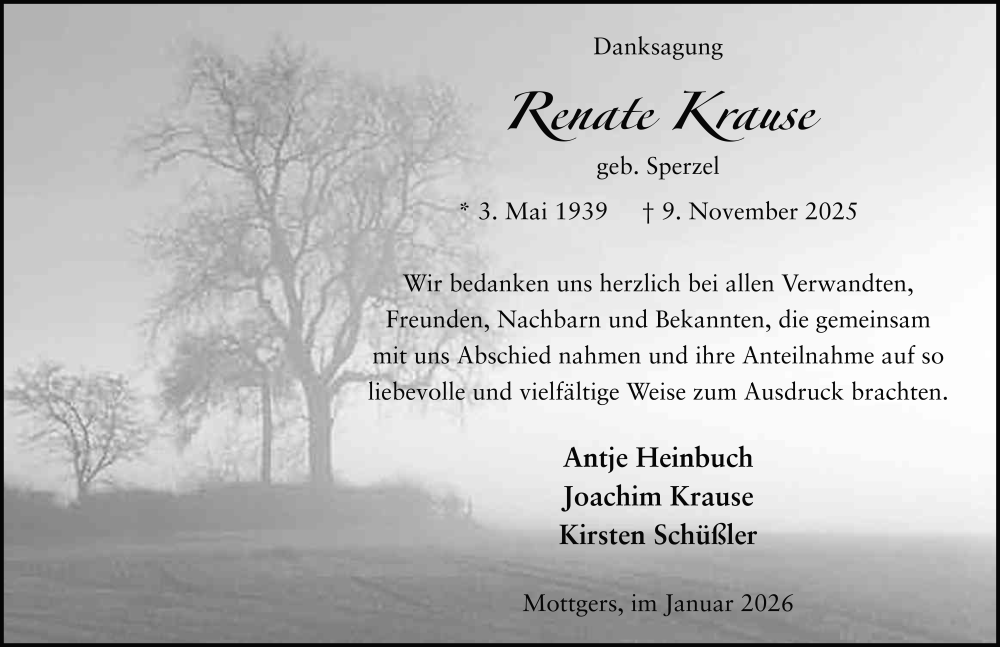 Danksagung

Renate Krause

geb. Sperzel

* 3. Mai 1939 † 9. November 2025

Wir bedanken uns herzlich bei allen Verwandten, Freunden, Nachbarn und Bekannten, die gemeinsam mit uns Abschied nahmen und ihre Anteilnahme auf so liebevolle und vielfältige Weise zum Ausdruck brachten.

Antje Heinbuch
Joachim Krause
Kirsten Schüßler

Mottgers, im Januar 2026